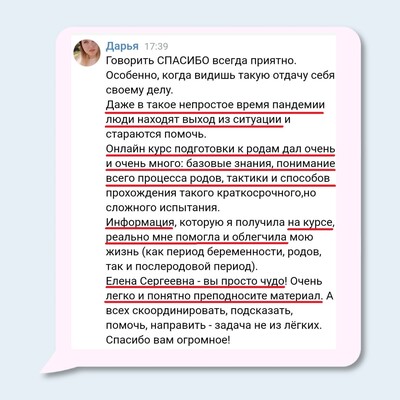 Дарья 17:39
Говорить СПАСИБО всегда приятно. Особенно, когда видишь такую отдачу себя своему делу.
Даже в такое непростое время пандемии люди находят выход из ситуации и стараются помочь.
Онлайн курс подготовки к родам дал очень и очень много: базовые знания, понимание всего процесса родов, тактики и способов прохождения такого краткосрочного,но сложного испытания.
Информация, которую я получила на курсе, реально мне помогла и облегчила мою жизнь (как период беременности, родов, так и послеродовой период).
Елена Сергеевна - вы просто чудо! Очень легко и понятно преподносите материал. А всех скоординировать, подсказать, помочь, направить - задача не из лёгких. Спасибо вам огромное!